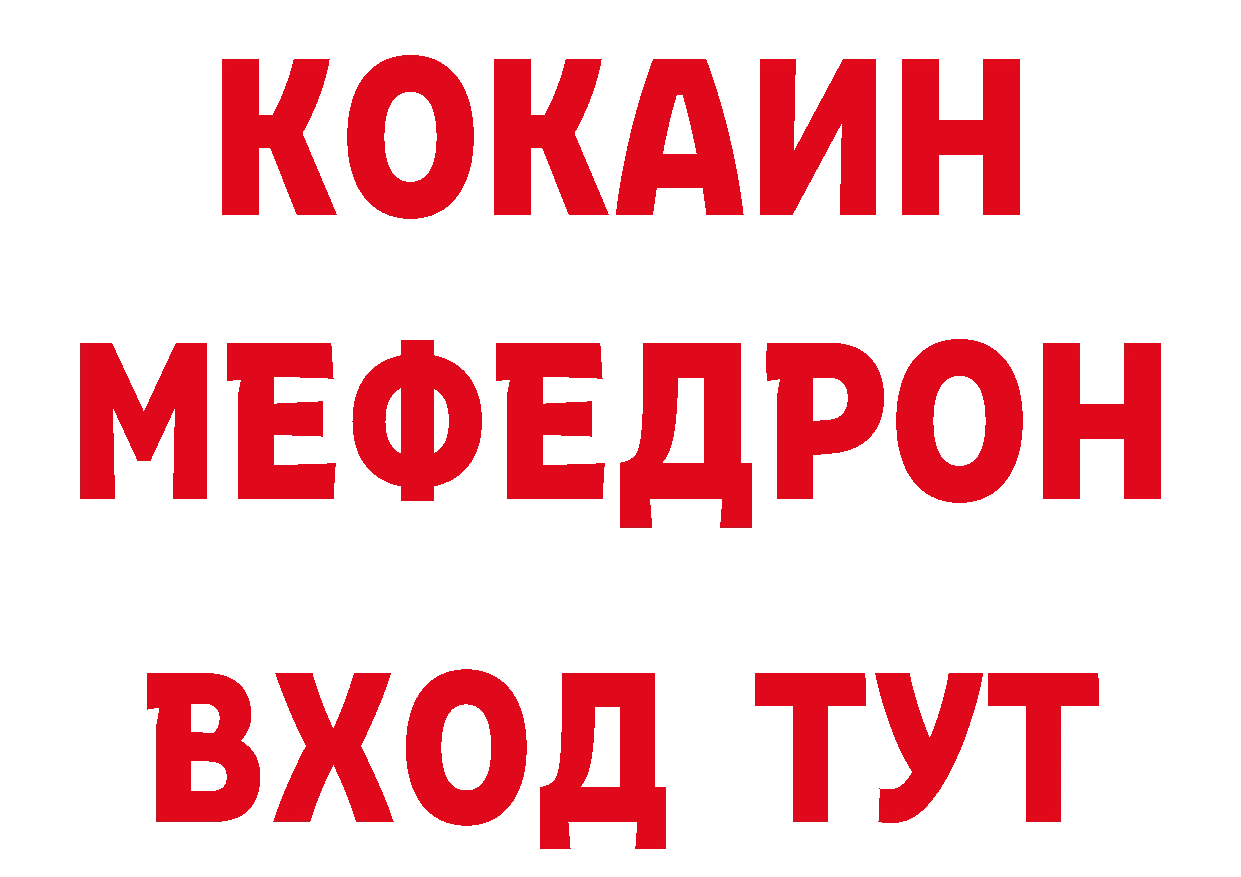 КОКАИН
МЕФЕДРОН
ВХОД ТУТ